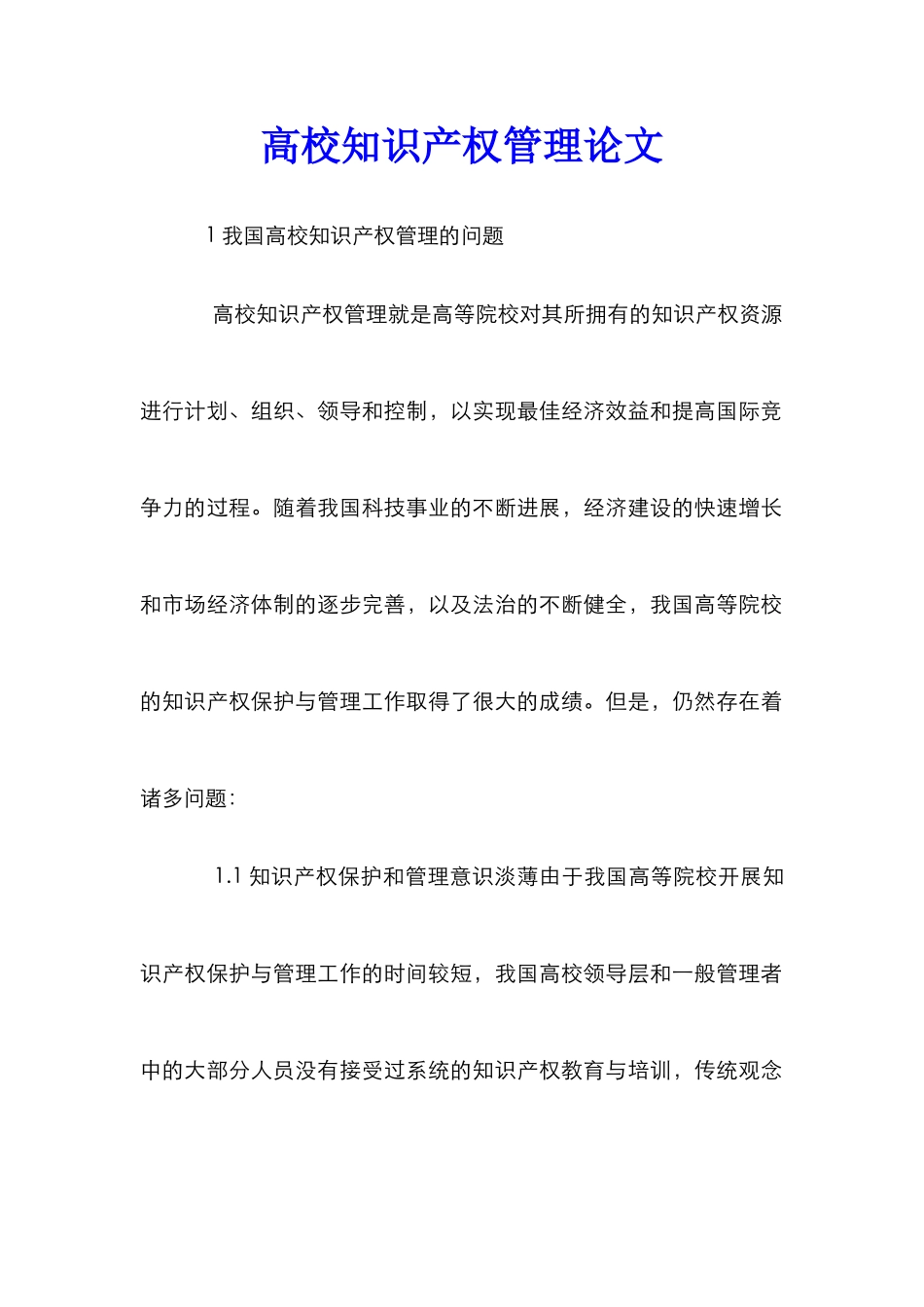 高校知识产权管理论文

1 我国高校知识产权管理的问题

高校知识产权管理就是高等院校对其所拥有的知识产权资源进行计划、组织、领导和控制，以实现最佳经济效益和提高国际竞争力的过程。随着我国科技事业的不断进展，经济建设的快速增长和市场经济体制的逐步完善，以及法治的不断健全，我国高等院校的知识产权保护与管理工作取得了很大的成绩。但是，仍然存在着诸多问题:

1.1 知识产权保护和管理意识淡薄由于我国高等院校开展知识产权保护与管理工作的时间较短，我国高校领导层和一般管理者中的大部分人员没有接受过系统的知识产权教育与培训，传统观念